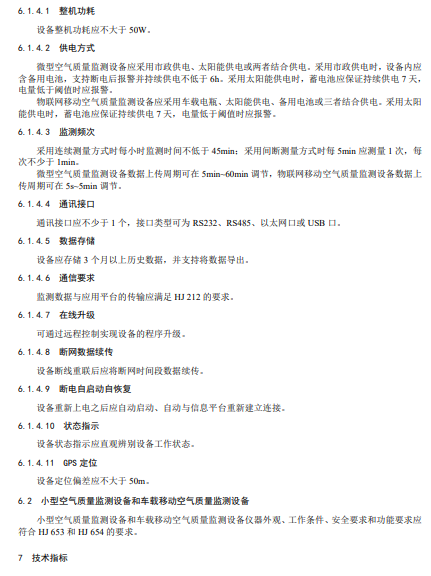 6.1.4.1 整机功耗

设备整机功耗应不大于 50W。

6.1.4.2 供电方式

微型空气质量监测设备应采用市政供电、太阳能供电或两者结合供电。采用市政供电时，设备内应含备用电池，支持断电后报警并持续供电不低于 6h。采用太阳能供电时，蓄电池应保证持续供电 7 天，电量低于阈值时应报警。

物联网移动空气质量监测设备应采用车载电瓶、太阳能供电、备用电池或三者结合供电。采用太阳能供电时，蓄电池应保证持续供电 7 天，电量低于阈值时应报警。

6.1.4.3 监测频次

采用连续测量方式时每小时监测时间不低于 45min；采用间断测量方式时每 5min 应测量 1 次，每次不少于 1min。

微型空气质量监测设备数据上传周期可在 5min~60min 调节，物联网移动空气质量监测设备数据上传周期可在 5s~5min 调节。

6.1.4.4 通讯接口

通讯接口应不少于 1 个，接口类型可为 RS232、RS485、以太网口或 USB 口。

6.1.4.5 数据存储

设备应存储 3 个月以上历史数据，并支持将数据导出。

6.1.4.6 通信要求

监测数据与应用平台的传输应满足 HJ 212 的要求。

6.1.4.7 在线升级

可通过远程控制实现设备的程序升级。

6.1.4.8 断网数据续传

设备断线重联后应将断网时间段数据续传。

6.1.4.9 断电自启动自恢复

设备重新上电之后应自动启动、自动与信息平台重新建立连接。

6.1.4.10 状态指示

设备状态指示应直观辨别设备工作状态。

6.1.4.11 GPS 定位

设备定位偏差应不大于 50m。

6.2 小型空气质量监测设备和车载移动空气质量监测设备

小型空气质量监测设备和车载移动空气质量监测设备仪器外观、工作条件、安全要求和功能要求应符合 HJ 653 和 HJ 654 的要求。

7 技术指标